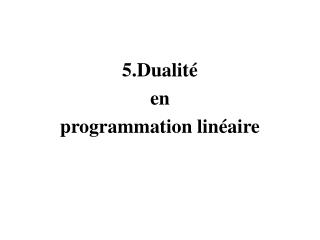 5.Dualité
en
programmation linéaire